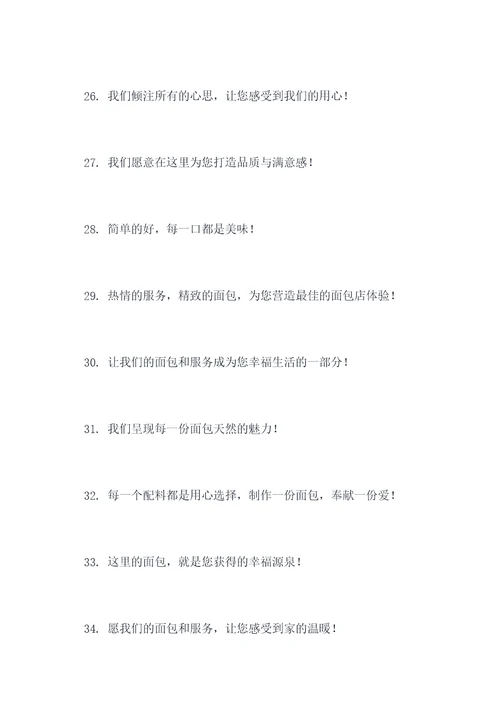 26. 我们倾注所有的心思，让您感受到我们的用心！

27. 我们愿意在这里为您打造品质与满意感！

28. 简单的好，每一口都是美味！

29. 热情的服务，精致的面包，为您营造最佳的面包店体验！

30. 让我们的面包和服务成为您幸福生活的一部分！

31. 我们呈现每一份面包天然的魅力！

32. 每一个配料都是用心选择，制作一份面包，奉献一份爱！

33. 这里的面包，就是您获得的幸福源泉！

34. 愿我们的面包和服务，让您感受到家的温暖！